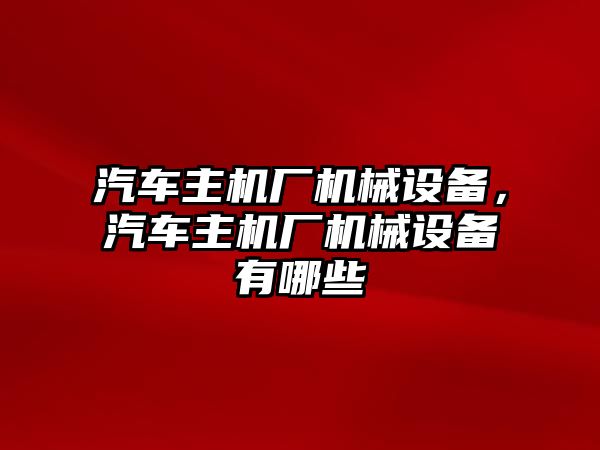 汽车主机厂机械设备，汽车主机厂机械设备有哪些